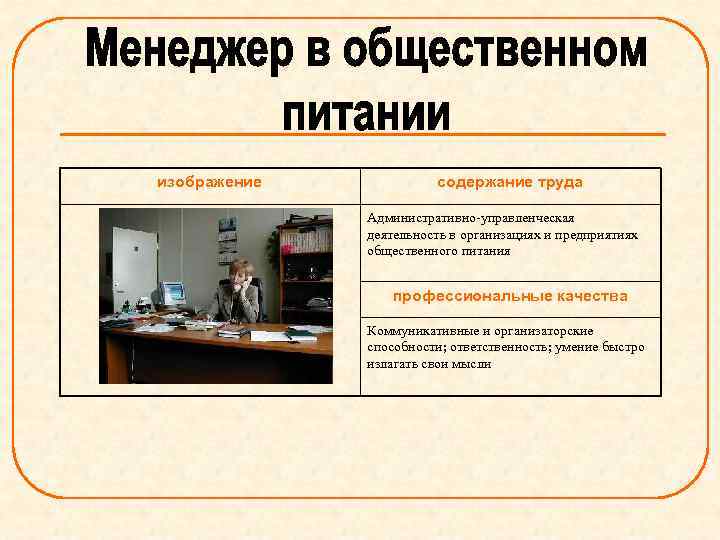 Менеджер в общественном питании

| изображение | содержание труда |
|---|---|
| | Административно-управленческая деятельность в организациях и предприятиях общественного питания |
| | профессиональные качества |
| | Коммуникативные и организаторские способности; ответственность; умение быстро излагать свои мысли |